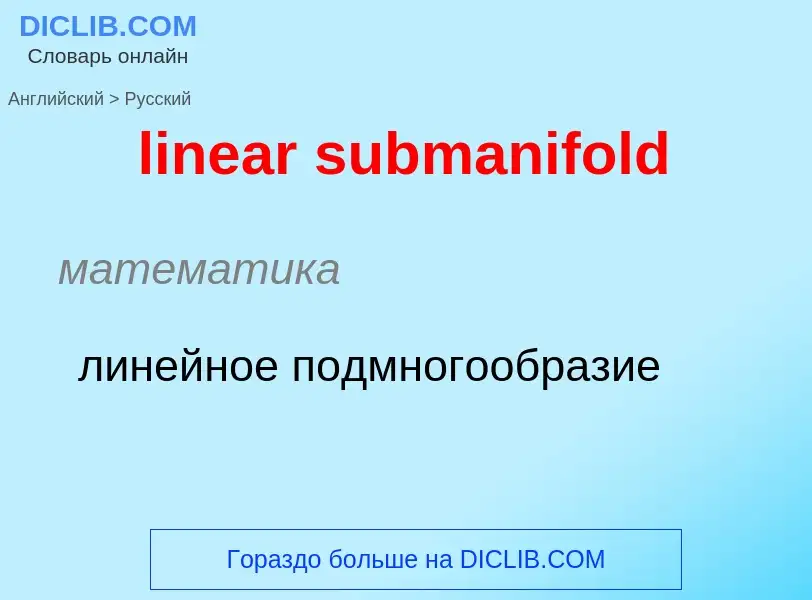 DICLIB.COM
Словарь онлайн

Английский > Русский

linear submanifold

математика

линейное подмногообразие

Гораздо больше на DICLIB.COM